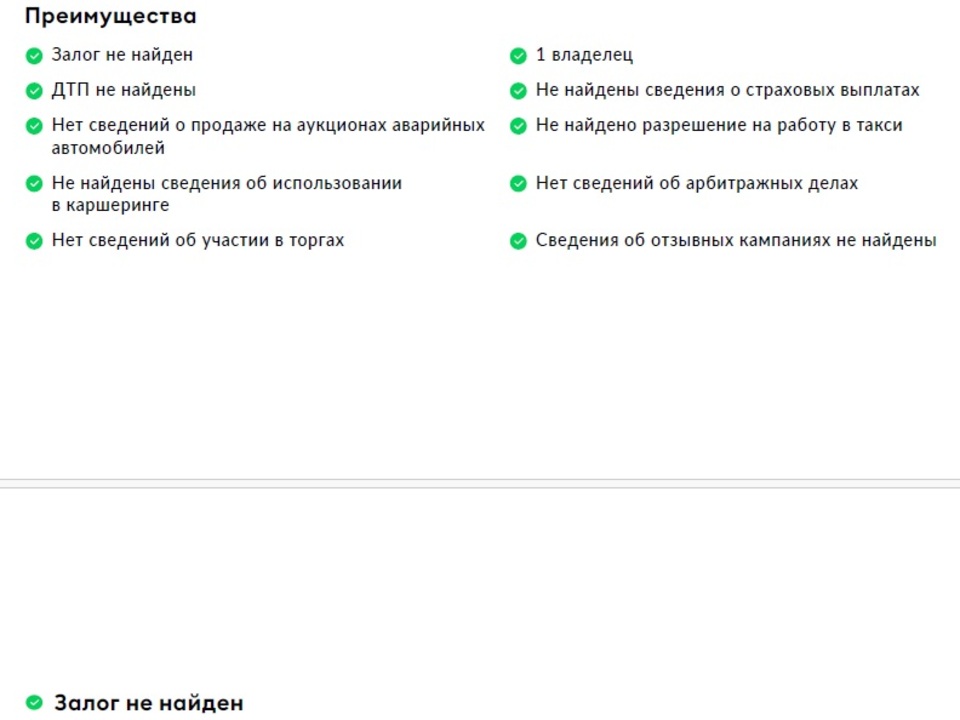 Преимущества

Залог не найден

ДТП не найдены

Нет сведений о продаже на аукционах аварийных автомобилей

Не найдены сведения об использовании в каршеринге

Нет сведений об участии в торгах

1 владелец

Не найдены сведения о страховых выплатах

Не найдено разрешение на работу в такси

Нет сведений об арбитражных делах

Сведения об отзывных кампаниях не найдены

Залог не найден